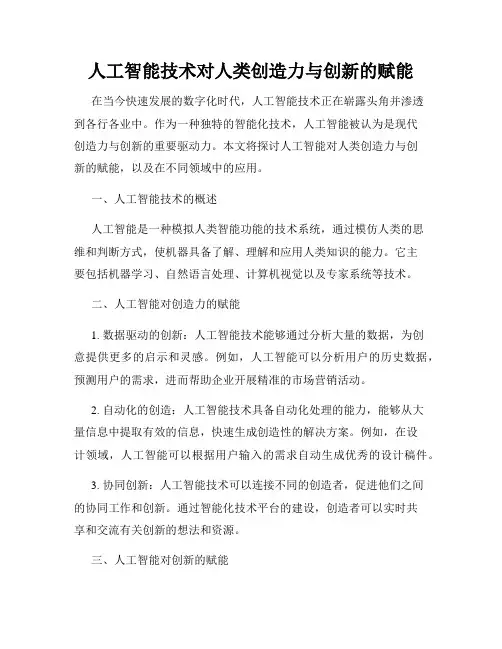 人工智能技术对人类创造力与创新的赋能

在当今快速发展的数字化时代，人工智能技术正在崭露头角并渗透到各行各业中。作为一种独特的智能化技术，人工智能被认为是现代创造力与创新的重要驱动力。本文将探讨人工智能对人类创造力与创新的赋能，以及在不同领域中的应用。

一、人工智能技术的概述

人工智能是一种模拟人类智能功能的技术系统，通过模仿人类的思维和判断方式，使机器具备了解、理解和应用人类知识的能力。它主要包括机器学习、自然语言处理、计算机视觉以及专家系统等技术。

二、人工智能对创造力的赋能

1. 数据驱动的创新：人工智能技术能够通过分析大量的数据，为创意提供更多的启示和灵感。例如，人工智能可以分析用户的历史数据，预测用户的需求，进而帮助企业开展精准的市场营销活动。

2. 自动化的创造：人工智能技术具备自动化处理的能力，能够从大量信息中提取有效的信息，快速生成创造性的解决方案。例如，在设计领域，人工智能可以根据用户输入的需求自动生成优秀的设计稿件。

3. 协同创新：人工智能技术可以连接不同的创造者，促进他们之间的协同工作和创新。通过智能化技术平台的建设，创造者可以实时共享和交流有关创新的想法和资源。

三、人工智能对创新的赋能